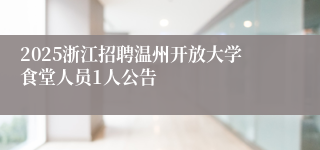 2025浙江招聘温州开放大学食堂人员1人公告